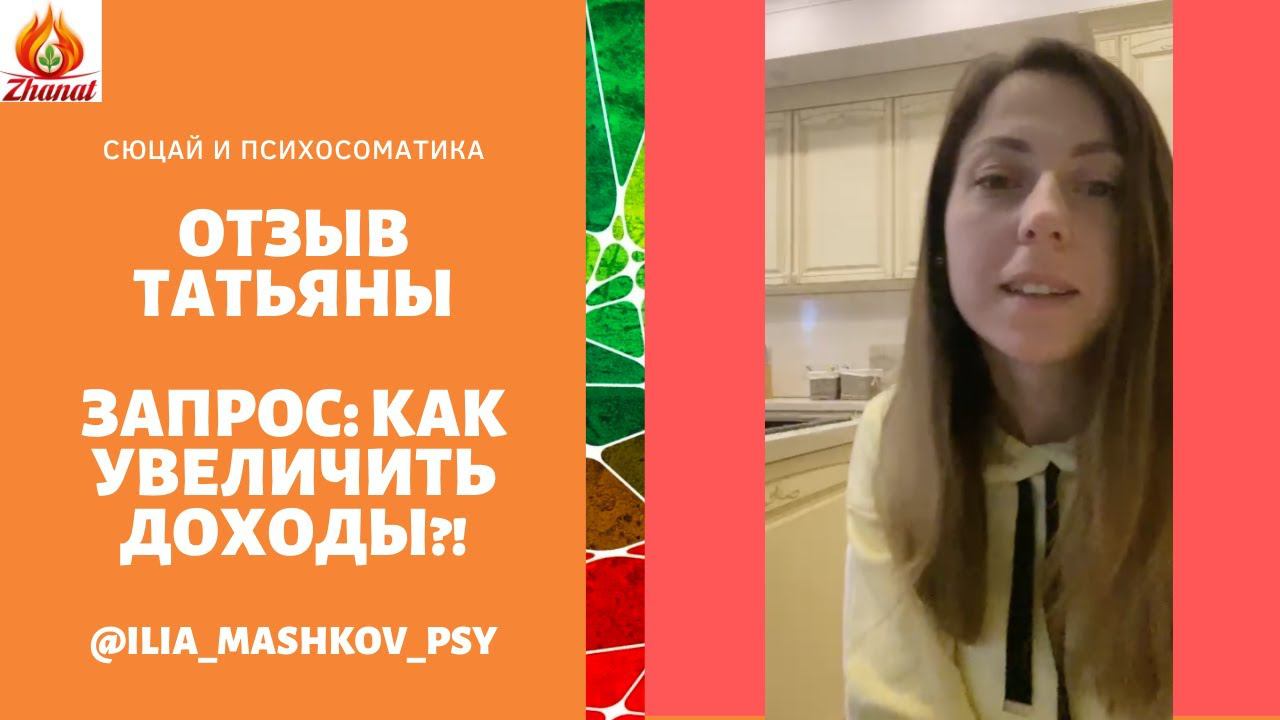 Zhanat

СЮЦАЙ И ПСИХОСОМАТИКА

ОТЗЫВ ТАТЬЯНЫ

ЗАПРОС: КАК УВЕЛИЧИТЬ ДОХОДЫ?!

@ILIA_MASHKOV_PSY